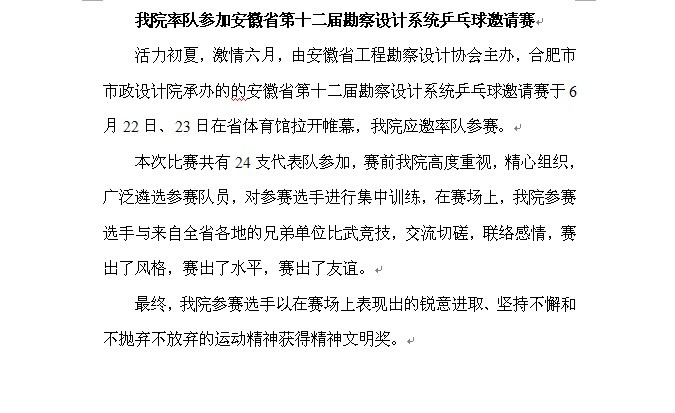 我院率队参加安徽省第十二届勘察设计系统乒乓球邀请赛

活力初夏，激情六月，由安徽省工程勘察设计协会主办，合肥市市政设计院承办的的安徽省第十二届勘察设计系统乒乓球邀请赛于6月22日、23日在省体育馆拉开帷幕，我院应邀率队参赛。

本次比赛共有24支代表队参加，赛前我院高度重视，精心组织，广泛遴选参赛队员，对参赛选手进行集中训练，在赛场上，我院参赛选手与来自全省各地的兄弟单位比武竞技，交流切磋，联络感情，赛出了风格，赛出了水平，赛出了友谊。

最终，我院参赛选手以在赛场上表现出的锐意进取、坚持不懈和不抛弃不放弃的运动精神获得精神文明奖。